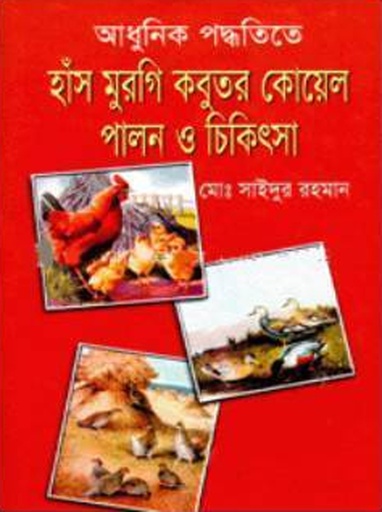 আধুনিক পদ্ধতিতে

হাঁস মুরগি কবুতর কোয়েল পালন ও চিকিৎসা

মোঃ সাইদুর রহমান